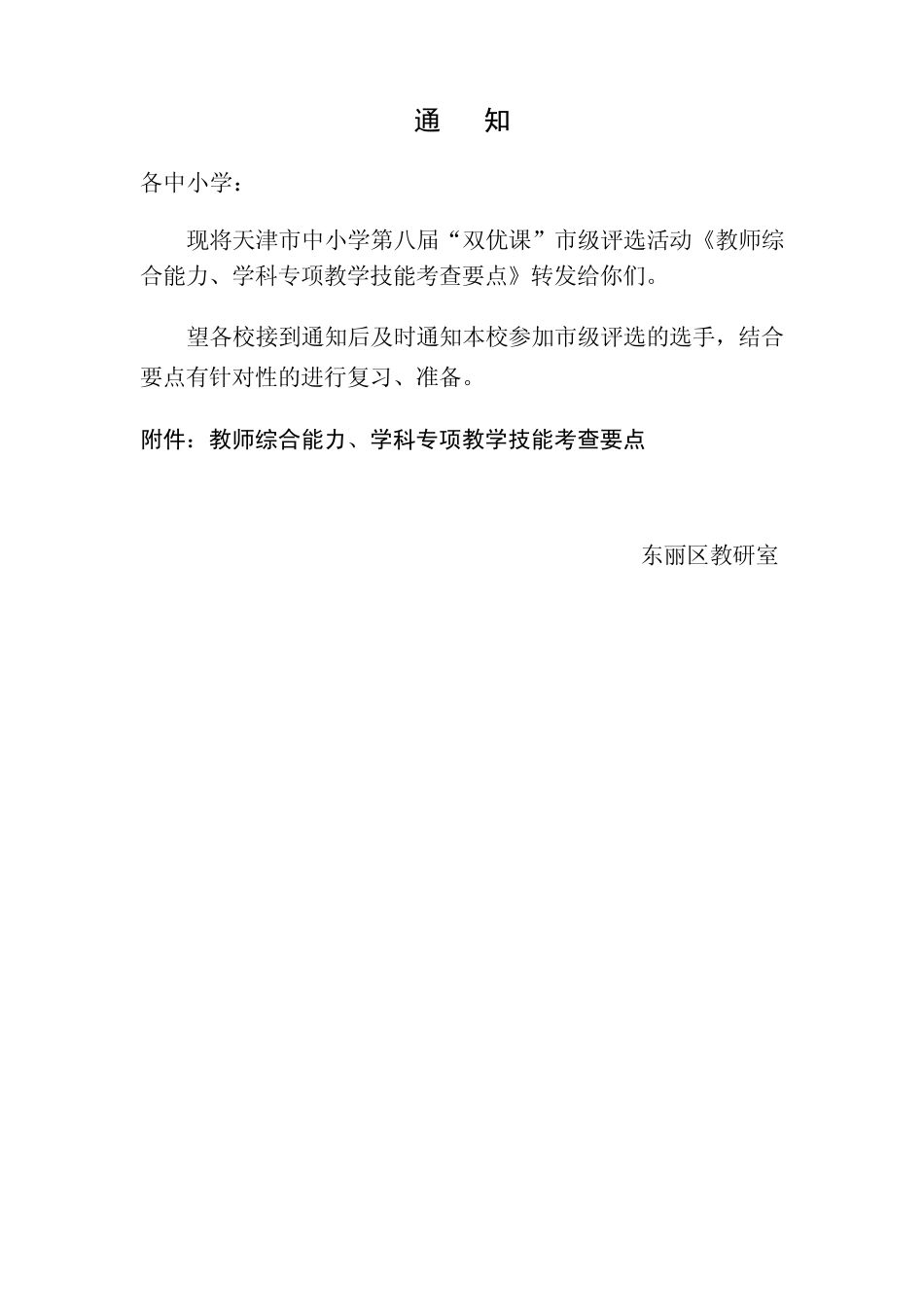 通　知

各中小学：

现将天津市中小学第八届“双优课”市级评选活动《教师综合能力、学科专项教学技能考查要点》转发给你们。

望各校接到通知后及时通知本校参加市级评选的选手，结合要点有针对性的进行复习、准备。

附件：教师综合能力、学科专项教学技能考查要点

东丽区教研室